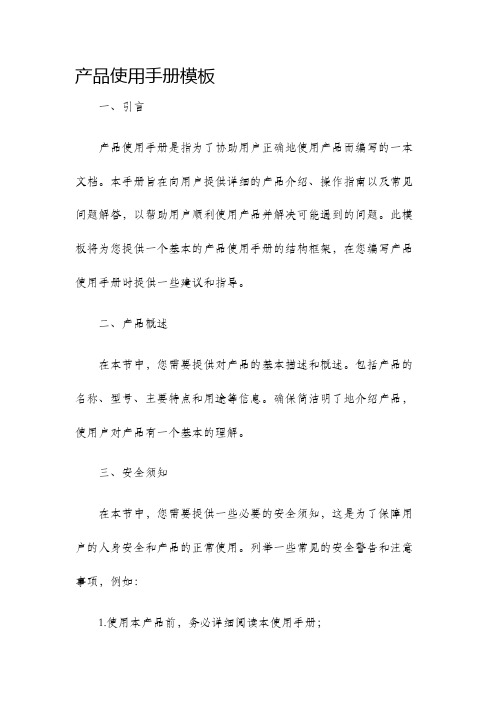 产品使用手册模板

一、引言

产品使用手册是指为了协助用户正确地使用产品而编写的一本文档。本手册旨在向用户提供详细的产品介绍、操作指南以及常见问题解答，以帮助用户顺利使用产品并解决可能遇到的问题。此模板将为您提供一个基本的产品使用手册的结构框架，在您编写产品使用手册时提供一些建议和指导。

二、产品概述

在本节中，您需要提供对产品的基本描述和概述。包括产品的名称、型号、主要特点和用途等信息。确保简洁明了地介绍产品，使用户对产品有一个基本的理解。

三、安全须知

在本节中，您需要提供一些必要的安全须知，这是为了保障用户的人身安全和产品的正常使用。列举一些常见的安全警告和注意事项，例如：

1.使用本产品前，务必详细阅读本使用手册；